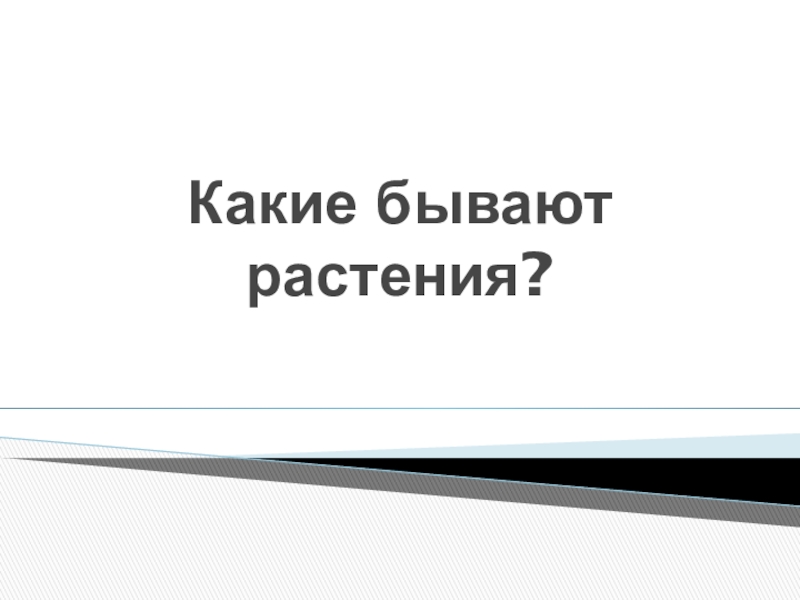 Какие бывают растения?